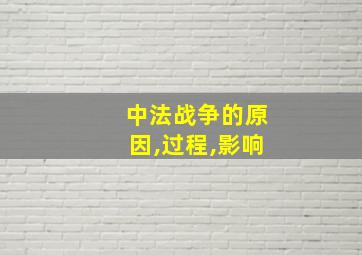 中法战争的原因,过程,影响